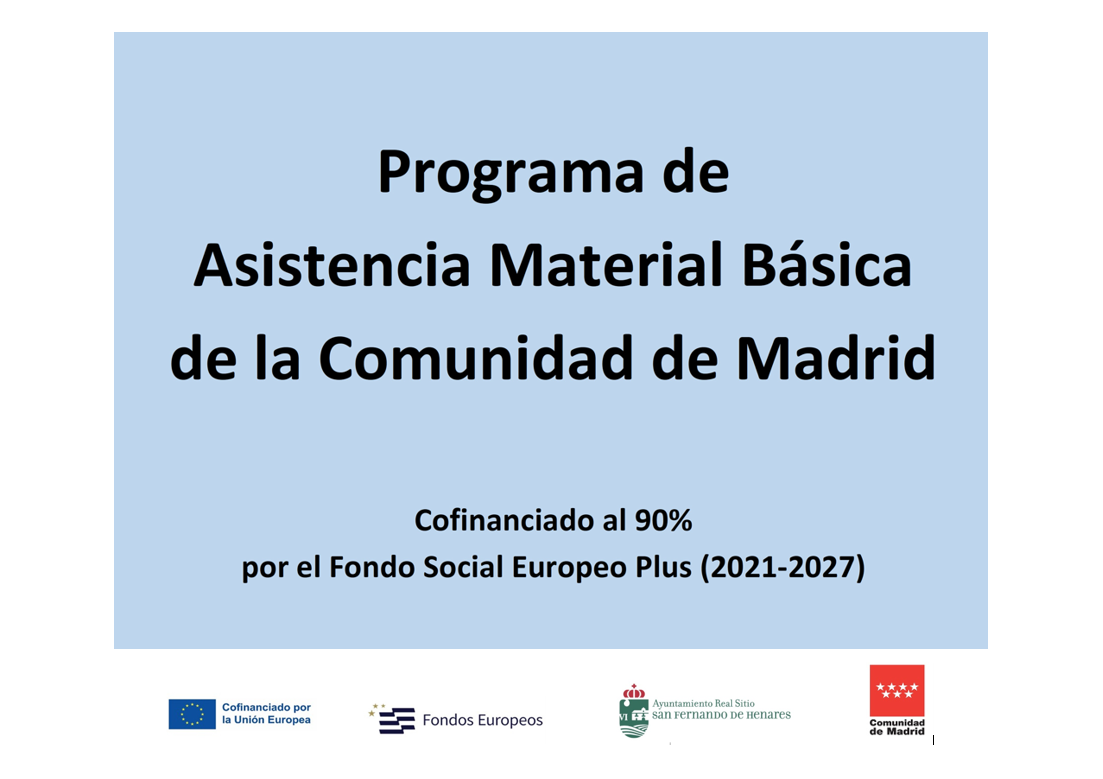 Programa de
Asistencia Material Básica
de la Comunidad de Madrid

Cofinanciado al 90%
por el Fondo Social Europeo Plus (2021-2027)

Cofinanciado por
la Unión Europea

Fondos Europeos

Ayuntamiento Real Sitio
San Fernando de Henares

Comunidad
de Madrid